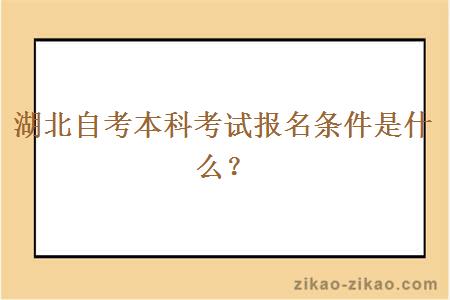 湖北自考本科考试报名条件是什么？

zikao-zikao.com